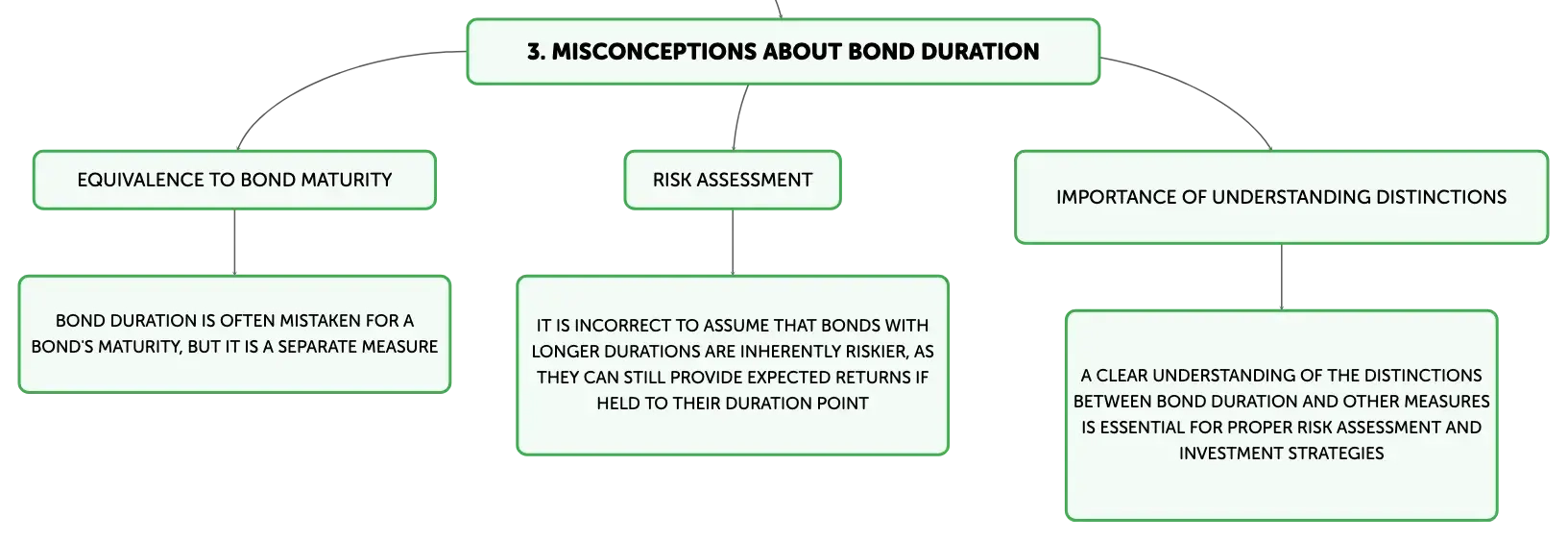 3. MISCONCEPTIONS ABOUT BOND DURATION

EQUIVALENCE TO BOND MATURITY

BOND DURATION IS OFTEN MISTAKEN FOR A BOND'S MATURITY, BUT IT IS A SEPARATE MEASURE

RISK ASSESSMENT

IT IS INCORRECT TO ASSUME THAT BONDS WITH LONGER DURATIONS ARE INHERENTLY RISKIER, AS THEY CAN STILL PROVIDE EXPECTED RETURNS IF HELD TO THEIR DURATION POINT

IMPORTANCE OF UNDERSTANDING DISTINCTIONS

A CLEAR UNDERSTANDING OF THE DISTINCTIONS BETWEEN BOND DURATION AND OTHER MEASURES IS ESSENTIAL FOR PROPER RISK ASSESSMENT AND INVESTMENT STRATEGIES